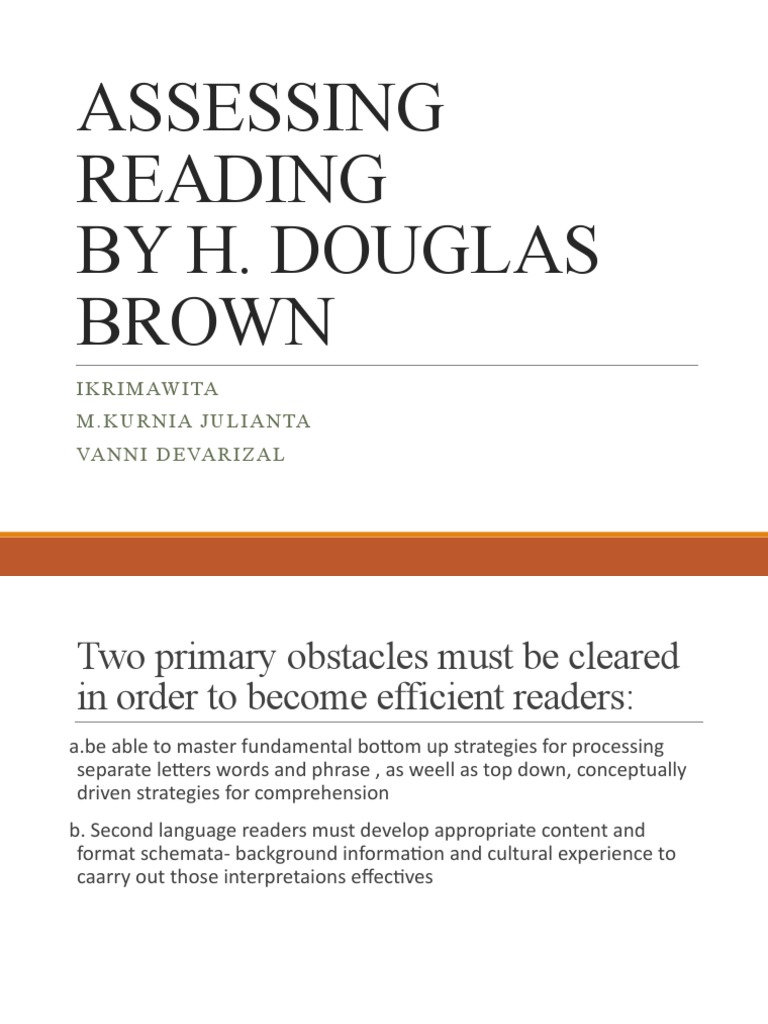 ASSESSING READING
BY H. DOUGLAS BROWN

IKRIMAWITA
M.KURNIA JULIANTA
VANNI DEVARIZAL

Two primary obstacles must be cleared in order to become efficient readers:

a.be able to master fundamental bottom up strategies for processing separate letters words and phrase , as weell as top down, conceptually driven strategies for comprehension

b. Second language readers must develop appropriate content and format schemata- background information and cultural experience to caarry out those interpretaions effectives